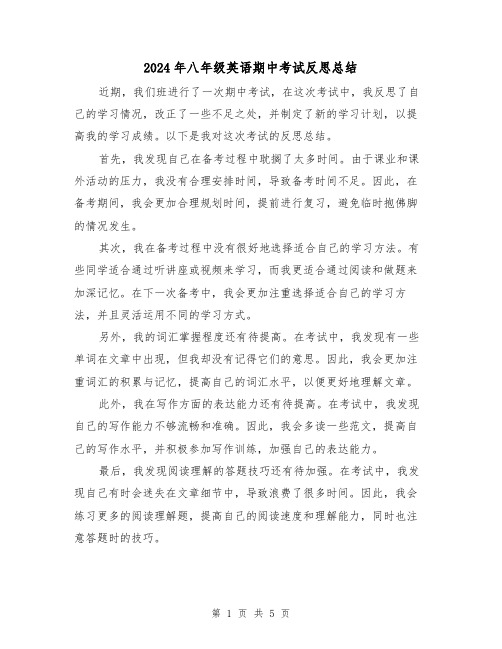 2024年八年级英语期中考试反思总结

近期，我们班进行了一次期中考试，在这次考试中，我反思了自己的学习情况，改正了一些不足之处，并制定了新的学习计划，以提高我的学习成绩。以下是我对这次考试的反思总结。

首先，我发现自己在备考过程中耽搁了太多时间。由于课业和课外活动的压力，我没有合理安排时间，导致备考时间不足。因此，在备考期间，我会更加合理规划时间，提前进行复习，避免临时抱佛脚的情况发生。

其次，我在备考过程中没有很好地选择适合自己的学习方法。有些同学适合通过听讲座或视频来学习，而我更适合通过阅读和做题来加深记忆。在下一次备考中，我会更加注重选择适合自己的学习方法，并且灵活运用不同的学习方式。

另外，我的词汇掌握程度还有待提高。在考试中，我发现有一些单词在文章中出现，但我却没有记得它们的意思。因此，我会更加注重词汇的积累与记忆，提高自己的词汇水平，以便更好地理解文章。

此外，我在写作方面的表达能力还有待提高。在考试中，我发现自己的写作能力不够流畅和准确。因此，我会多读一些范文，提高自己的写作水平，并积极参加写作训练，加强自己的表达能力。

最后，我发现阅读理解的答题技巧还有待加强。在考试中，我发现自己有时会迷失在文章细节中，导致浪费了很多时间。因此，我会练习更多的阅读理解题，提高自己的阅读速度和理解能力，同时也注意答题时的技巧。

第 1 页 共 5 页